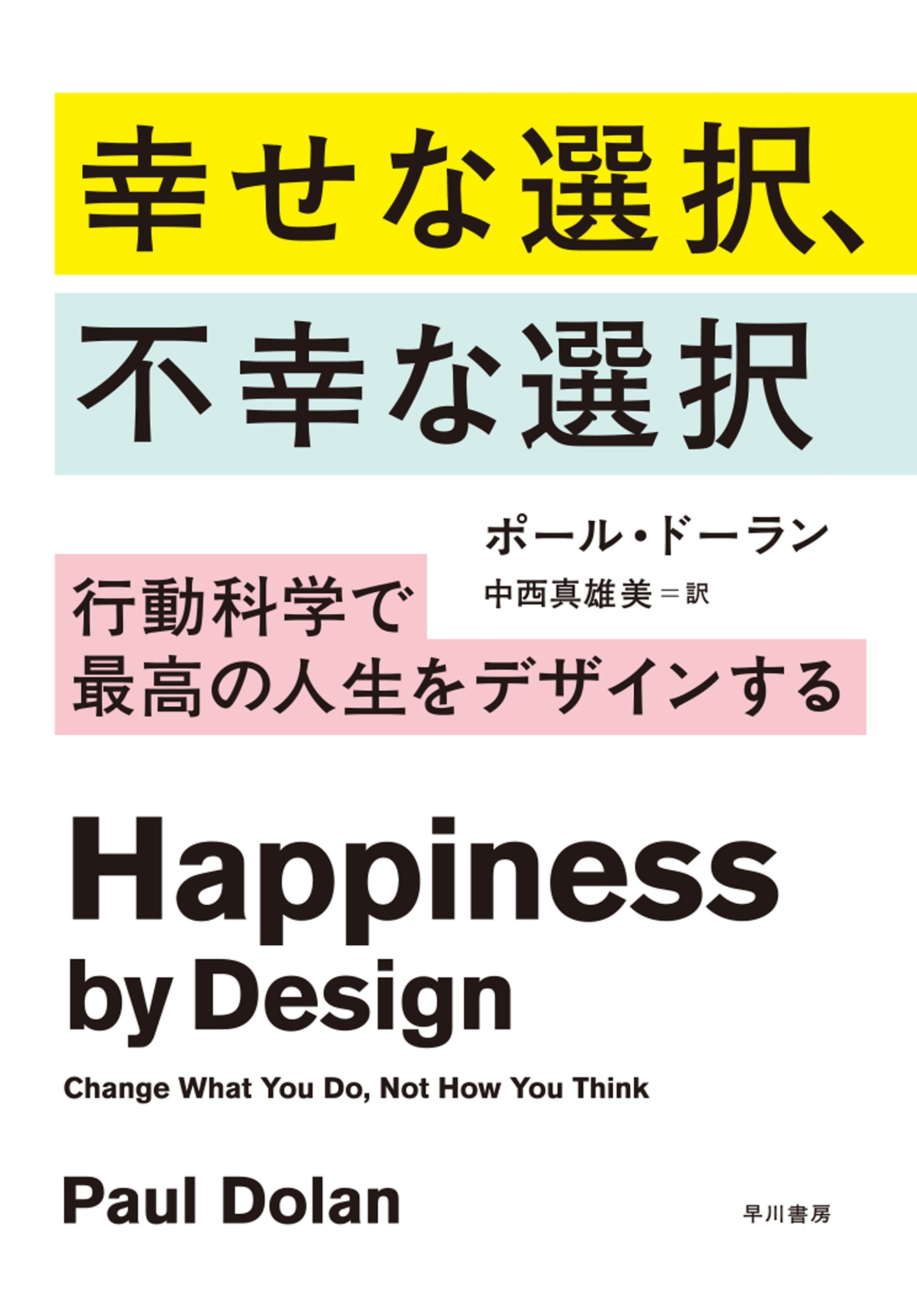 幸せな選択、
不幸な選択

ポール・ドーラン
中西真雄美＝訳

行動科学で
最高の人生をデザインする

Happiness by Design

Change What You Do, Not How You Think

Paul Dolan

早川書房